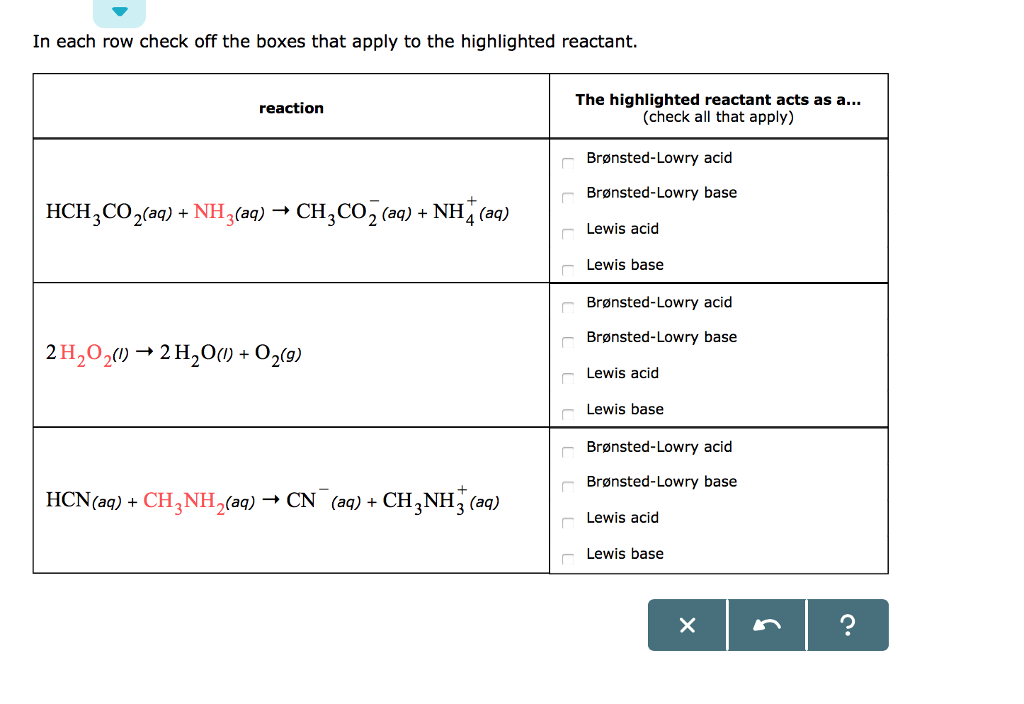 In each row check off the boxes that apply to the highlighted reactant.

| reaction | The highlighted reactant acts as a... (check all that apply) |
|---|---|
| $HCH_3CO_2(aq) + NH_3(aq) \rightarrow CH_3CO_2^-(aq) + NH_4^+(aq)$ | Brønsted-Lowry acid<br>Brønsted-Lowry base<br>Lewis acid<br>Lewis base |
| $2H_2O_2(l) \rightarrow 2H_2O(l) + O_2(g)$ | Brønsted-Lowry acid<br>Brønsted-Lowry base<br>Lewis acid<br>Lewis base |
| $HCN(aq) + CH_3NH_2(aq) \rightarrow CN^-(aq) + CH_3NH_3^+(aq)$ | Brønsted-Lowry acid<br>Brønsted-Lowry base<br>Lewis acid<br>Lewis base |

×
?